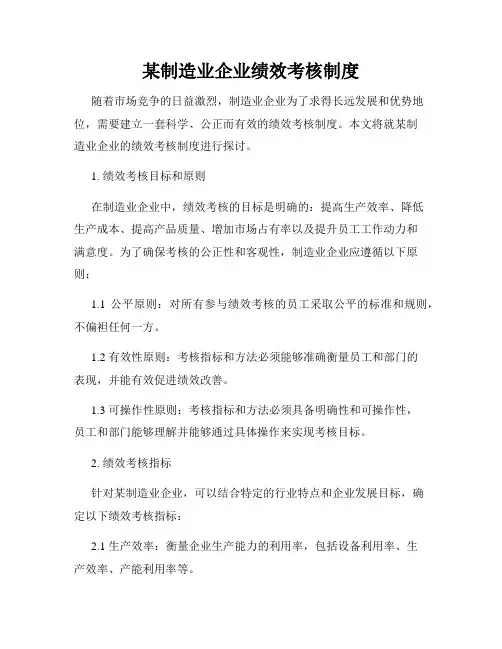 某制造业企业绩效考核制度

随着市场竞争的日益激烈，制造业企业为了求得长远发展和优势地位，需要建立一套科学、公正而有效的绩效考核制度。本文将就某制造业企业的绩效考核制度进行探讨。

1. 绩效考核目标和原则

在制造业企业中，绩效考核的目标是明确的：提高生产效率、降低生产成本、提高产品质量、增加市场占有率以及提升员工工作动力和满意度。为了确保考核的公正性和客观性，制造业企业应遵循以下原则：

1.1 公平原则：对所有参与绩效考核的员工采取公平的标准和规则，不偏袒任何一方。

1.2 有效性原则：考核指标和方法必须能够准确衡量员工和部门的表现，并能有效促进绩效改善。

1.3 可操作性原则：考核指标和方法必须具备明确性和可操作性，员工和部门能够理解并能够通过具体操作来实现考核目标。

2. 绩效考核指标

针对某制造业企业，可以结合特定的行业特点和企业发展目标，确定以下绩效考核指标：

2.1 生产效率：衡量企业生产能力的利用率，包括设备利用率、生产效率、产能利用率等。